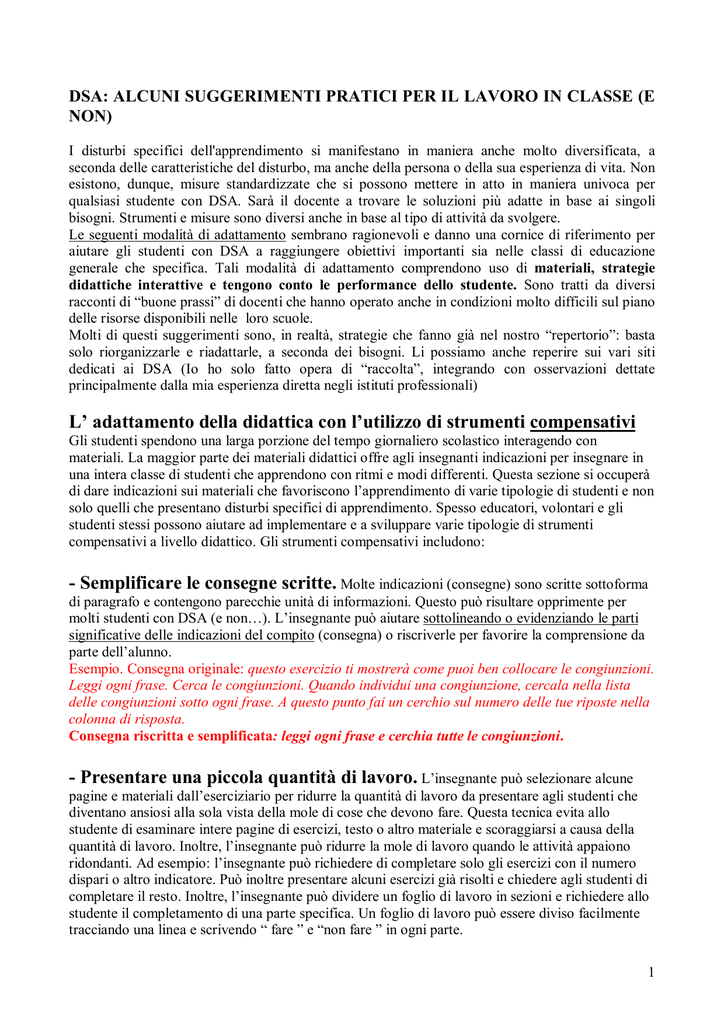 DSA: ALCUNI SUGGERIMENTI PRATICI PER IL LAVORO IN CLASSE (E NON)

I disturbi specifici dell'apprendimento si manifestano in maniera anche molto diversificata, a seconda delle caratteristiche del disturbo, ma anche della persona o della sua esperienza di vita. Non esistono, dunque, misure standardizzate che si possono mettere in atto in maniera univoca per qualsiasi studente con DSA. Sarà il docente a trovare le soluzioni più adatte in base ai singoli bisogni. Strumenti e misure sono diversi anche in base al tipo di attività da svolgere.
Le seguenti modalità di adattamento sembrano ragionevoli e danno una cornice di riferimento per aiutare gli studenti con DSA a raggiungere obiettivi importanti sia nelle classi di educazione generale che specifica. Tali modalità di adattamento comprendono uso di materiali, strategie didattiche interattive e tengono conto le performance dello studente. Sono tratti da diversi racconti di "buone prassi" di docenti che hanno operato anche in condizioni molto difficili sul piano delle risorse disponibili nelle loro scuole.
Molti di questi suggerimenti sono, in realtà, strategie che fanno già nel nostro "repertorio": basta solo riorganizzarle e riadattarle, a seconda dei bisogni. Li possiamo anche reperire sui vari siti dedicati ai DSA (Io ho solo fatto opera di "raccolta", integrando con osservazioni dettate principalmente dalla mia esperienza diretta negli istituti professionali)

L' adattamento della didattica con l'utilizzo di strumenti compensativi
Gli studenti spendono una larga porzione del tempo giornaliero scolastico interagendo con materiali. La maggior parte dei materiali didattici offre agli insegnanti indicazioni per insegnare in una intera classe di studenti che apprendono con ritmi e modi differenti. Questa sezione si occuperà di dare indicazioni sui materiali che favoriscono l'apprendimento di varie tipologie di studenti e non solo quelli che presentano disturbi specifici di apprendimento. Spesso educatori, volontari e gli studenti stessi possono aiutare ad implementare e a sviluppare varie tipologie di strumenti compensativi a livello didattico. Gli strumenti compensativi includono:

- Semplificare le consegne scritte. Molte indicazioni (consegne) sono scritte sottoforma di paragrafo e contengono parecchie unità di informazioni. Questo può risultare opprimente per molti studenti con DSA (e non…). L'insegnante può aiutare sottolineando o evidenziando le parti significative delle indicazioni del compito (consegna) o riscriverle per favorire la comprensione da parte dell'alunno.
Esempio. Consegna originale: questo esercizio ti mostrerà come puoi ben collocare le congiunzioni. Leggi ogni frase. Cerca le congiunzioni. Quando individui una congiunzione, cercala nella lista delle congiunzioni sotto ogni frase. A questo punto fai un cerchio sul numero delle tue riposte nella colonna di risposta.
Consegna riscritta e semplificata: leggi ogni frase e cerchia tutte le congiunzioni.

- Presentare una piccola quantità di lavoro. L'insegnante può selezionare alcune pagine e materiali dall'eserciziario per ridurre la quantità di lavoro da presentare agli studenti che diventano ansiosi alla sola vista della mole di cose che devono fare. Questa tecnica evita allo studente di esaminare intere pagine di esercizi, testo o altro materiale e scoraggiarsi a causa della quantità di lavoro. Inoltre, l'insegnante può ridurre la mole di lavoro quando le attività appaiono ridondanti. Ad esempio: l'insegnante può richiedere di completare solo gli esercizi con il numero dispari o altro indicatore. Può inoltre presentare alcuni esercizi già risolti e chiedere agli studenti di completare il resto. Inoltre, l'insegnante può dividere un foglio di lavoro in sezioni e richiedere allo studente il completamento di una parte specifica. Un foglio di lavoro può essere diviso facilmente tracciando una linea e scrivendo " fare " e "non fare " in ogni parte.

1